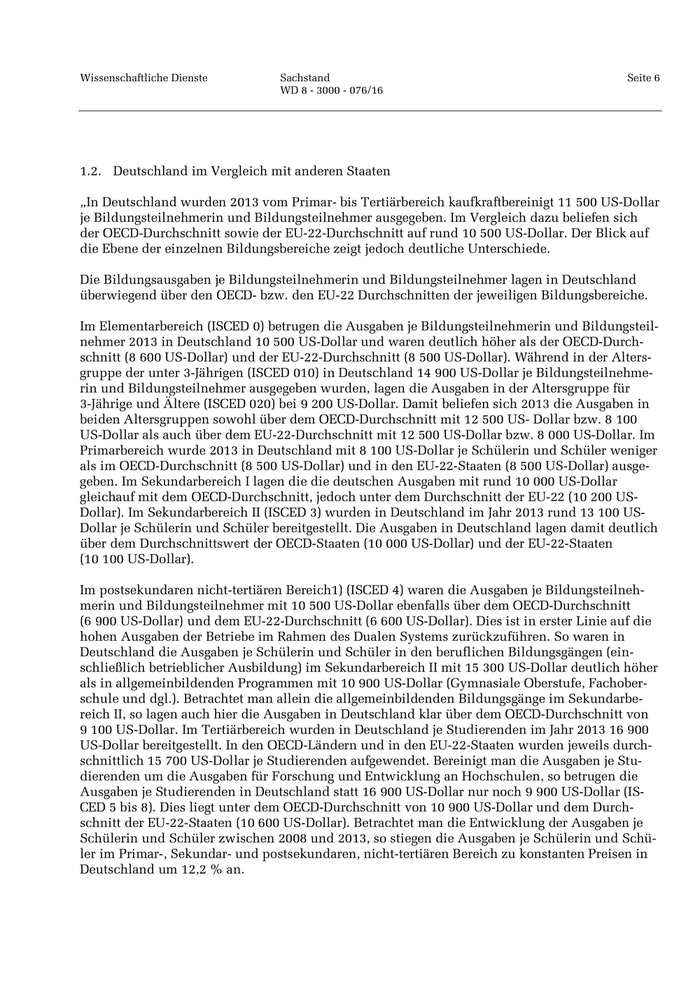 Wissenschaftliche Dienste

Sachstand
WD 8 - 3000 - 076/16

Seite 6

1.2. Deutschland im Vergleich mit anderen Staaten

„In Deutschland wurden 2013 vom Primar- bis Tertiärbereich kaufkraftbereinigt 11 500 US-Dollar je Bildungsteilnehmerin und Bildungsteilnehmer ausgegeben. Im Vergleich dazu beliefen sich der OECD-Durchschnitt sowie der EU-22-Durchschnitt auf rund 10 500 US-Dollar. Der Blick auf die Ebene der einzelnen Bildungsbereiche zeigt jedoch deutliche Unterschiede.

Die Bildungsausgaben je Bildungsteilnehmerin und Bildungsteilnehmer lagen in Deutschland überwiegend über den OECD- bzw. den EU-22 Durchschnitten der jeweiligen Bildungsbereiche.

Im Elementarbereich (ISCED 0) betrugen die Ausgaben je Bildungsteilnehmerin und Bildungsteilnehmer 2013 in Deutschland 10 500 US-Dollar und waren deutlich höher als der OECD-Durchschnitt (8 600 US-Dollar) und der EU-22-Durchschnitt (8 500 US-Dollar). Während in der Altersgruppe der unter 3-Jährigen (ISCED 010) in Deutschland 14 900 US-Dollar je Bildungsteilnehmerin und Bildungsteilnehmer ausgegeben wurden, lagen die Ausgaben in der Altersgruppe für 3-Jährige und Ältere (ISCED 020) bei 9 200 US-Dollar. Damit beliefen sich 2013 die Ausgaben in beiden Altersgruppen sowohl über dem OECD-Durchschnitt mit 12 500 US- Dollar bzw. 8 100 US-Dollar als auch über dem EU-22-Durchschnitt mit 12 500 US-Dollar bzw. 8 000 US-Dollar. Im Primarbereich wurde 2013 in Deutschland mit 8 100 US-Dollar je Schülerin und Schüler weniger als im OECD-Durchschnitt (8 500 US-Dollar) und in den EU-22-Staaten (8 500 US-Dollar) ausgegeben. Im Sekundarbereich I lagen die die deutschen Ausgaben mit rund 10 000 US-Dollar gleichauf mit dem OECD-Durchschnitt, jedoch unter dem Durchschnitt der EU-22 (10 200 US-Dollar). Im Sekundarbereich II (ISCED 3) wurden in Deutschland im Jahr 2013 rund 13 100 US-Dollar je Schülerin und Schüler bereitgestellt. Die Ausgaben in Deutschland lagen damit deutlich über dem Durchschnittswert der OECD-Staaten (10 000 US-Dollar) und der EU-22-Staaten (10 100 US-Dollar).

Im postsekundaren nicht-tertiären Bereich1) (ISCED 4) waren die Ausgaben je Bildungsteilnehmerin und Bildungsteilnehmer mit 10 500 US-Dollar ebenfalls über dem OECD-Durchschnitt (6 900 US-Dollar) und dem EU-22-Durchschnitt (6 600 US-Dollar). Dies ist in erster Linie auf die hohen Ausgaben der Betriebe im Rahmen des Dualen Systems zurückzuführen. So waren in Deutschland die Ausgaben je Schülerin und Schüler in den beruflichen Bildungsgängen (einschließlich betrieblicher Ausbildung) im Sekundarbereich II mit 15 300 US-Dollar deutlich höher als in allgemeinbildenden Programmen mit 10 900 US-Dollar (Gymnasiale Oberstufe, Fachoberschule und dgl.). Betrachtet man allein die allgemeinbildenden Bildungsgänge im Sekundarbereich II, so lagen auch hier die Ausgaben in Deutschland klar über dem OECD-Durchschnitt von 9 100 US-Dollar. Im Tertiärbereich wurden in Deutschland je Studierenden im Jahr 2013 16 900 US-Dollar bereitgestellt. In den OECD-Ländern und in den EU-22-Staaten wurden jeweils durchschnittlich 15 700 US-Dollar je Studierenden aufgewendet. Bereinigt man die Ausgaben je Studierenden um die Ausgaben für Forschung und Entwicklung an Hochschulen, so betrugen die Ausgaben je Studierenden in Deutschland statt 16 900 US-Dollar nur noch 9 900 US-Dollar (ISCED 5 bis 8). Dies liegt unter dem OECD-Durchschnitt von 10 900 US-Dollar und dem Durchschnitt der EU-22-Staaten (10 600 US-Dollar). Betrachtet man die Entwicklung der Ausgaben je Schülerin und Schüler zwischen 2008 und 2013, so stiegen die Ausgaben je Schülerin und Schüler im Primar-, Sekundar- und postsekundaren, nicht-tertiären Bereich zu konstanten Preisen in Deutschland um 12,2 % an.